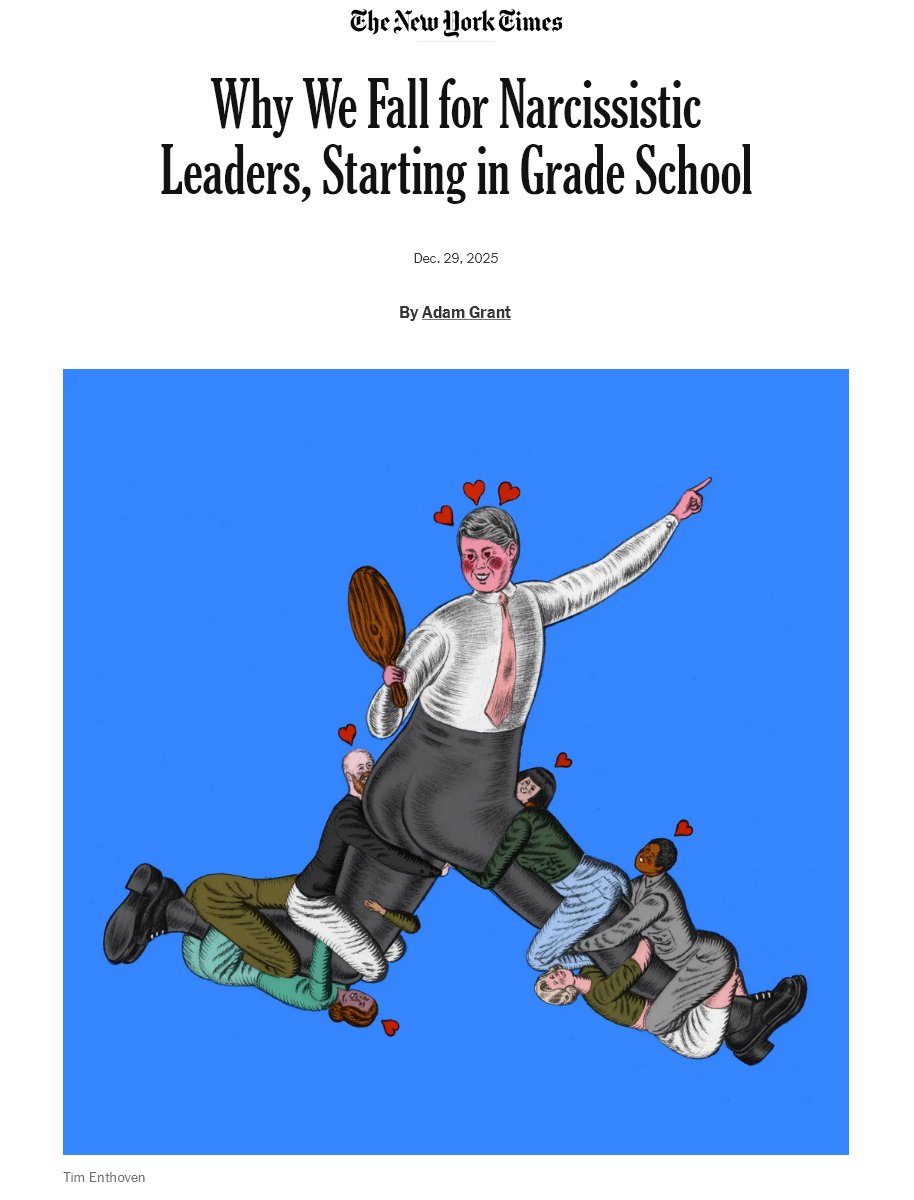 The New York Times

Why We Fall for Narcissistic Leaders, Starting in Grade School

Dec. 29, 2025

By Adam Grant

Tim Enthoven